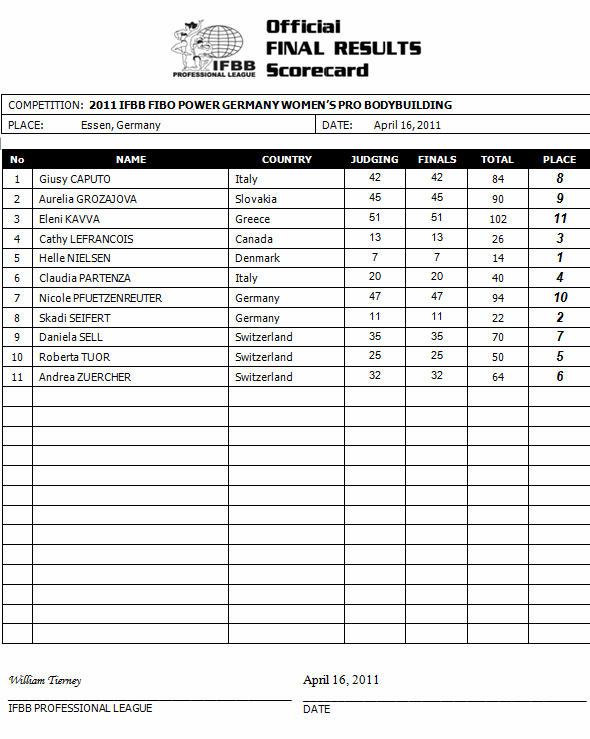 IFBB PROFESSIONAL LEAGUE

Official FINAL RESULTS Scorecard

COMPETITION: 2011 IFBB FIBO POWER GERMANY WOMEN'S PRO BODYBUILDING

PLACE: Essen, Germany

DATE: April 16, 2011

| No | NAME | COUNTRY | JUDGING | FINALS | TOTAL | PLACE |
|---|---|---|---|---|---|---|
| 1 | Giusy CAPUTO | Italy | 42 | 42 | 84 | 8 |
| 2 | Aurelia GROZAJOVA | Slovakia | 45 | 45 | 90 | 9 |
| 3 | Eleni KAVVA | Greece | 51 | 51 | 102 | 11 |
| 4 | Cathy LEFRANCOIS | Canada | 13 | 13 | 26 | 3 |
| 5 | Helle NIELSEN | Denmark | 7 | 7 | 14 | 1 |
| 6 | Claudia PARTENZA | Italy | 20 | 20 | 40 | 4 |
| 7 | Nicole PFUETZENREUTER | Germany | 47 | 47 | 94 | 10 |
| 8 | Skadi SEIFERT | Germany | 11 | 11 | 22 | 2 |
| 9 | Daniela SELL | Switzerland | 35 | 35 | 70 | 7 |
| 10 | Roberta TUOR | Switzerland | 25 | 25 | 50 | 5 |
| 11 | Andrea ZUERCHER | Switzerland | 32 | 32 | 64 | 6 |

William Tierney
IFBB PROFESSIONAL LEAGUE

April 16, 2011
DATE